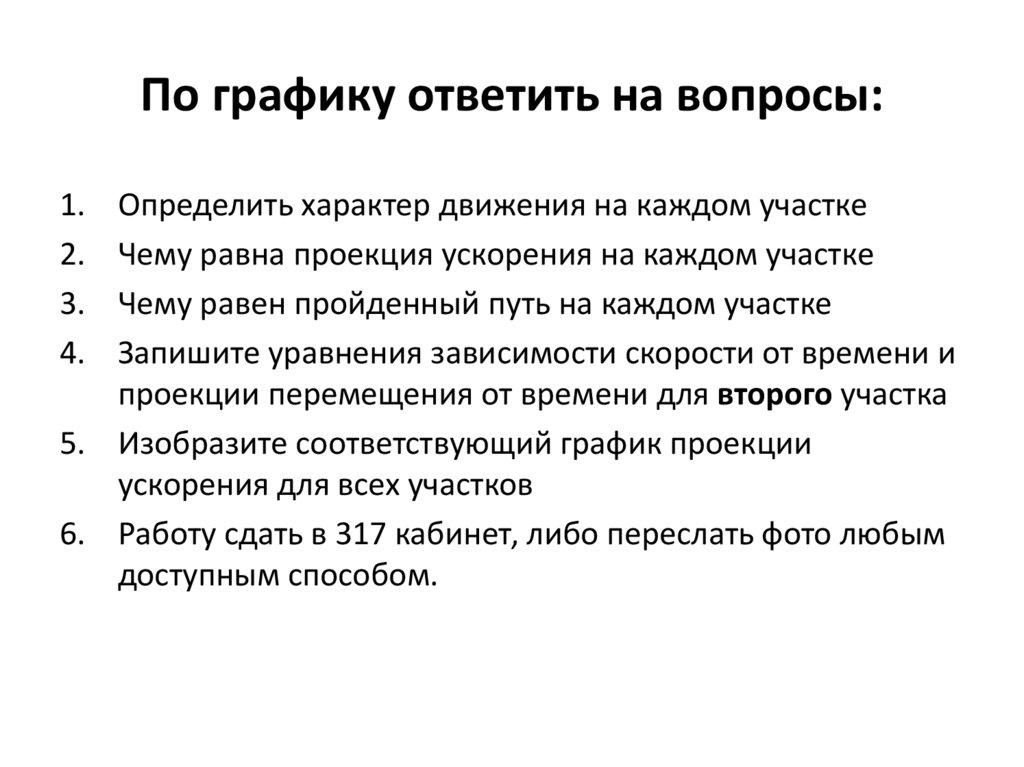 По графику ответить на вопросы:

1. Определить характер движения на каждом участке
2. Чему равна проекция ускорения на каждом участке
3. Чему равен пройденный путь на каждом участке
4. Запишите уравнения зависимости скорости от времени и проекции перемещения от времени для второго участка
5. Изобразите соответствующий график проекции ускорения для всех участков
6. Работу сдать в 317 кабинет, либо переслать фото любым доступным способом.